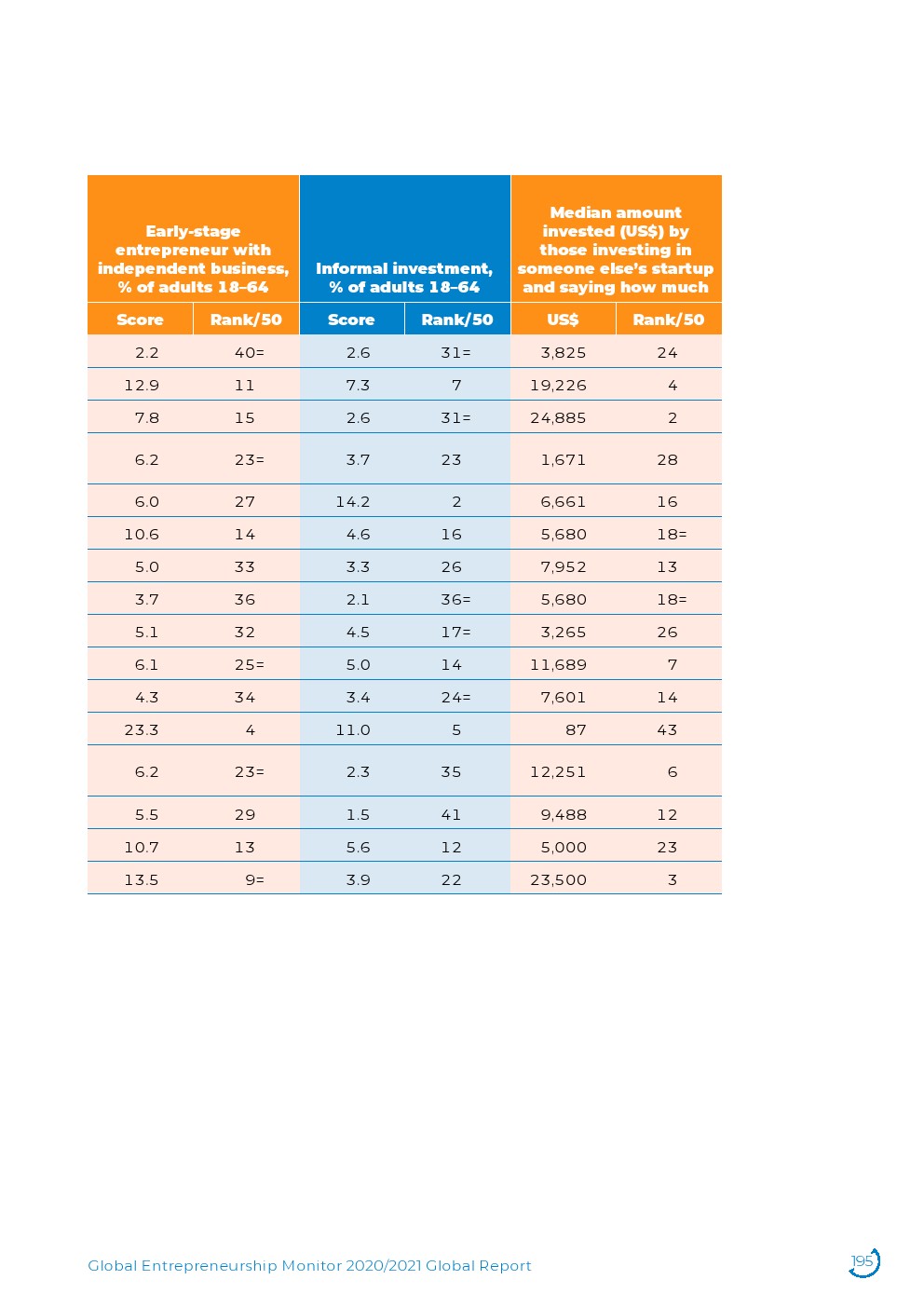 | Early-stage entrepreneur with independent business, % of adults 18–64 | | Informal investment, % of adults 18–64 | | Median amount invested (US$) by those investing in someone else's startup and saying how much | |
|---|---|---|---|---|---|
| Score | Rank/50 | Score | Rank/50 | US$ | Rank/50 |
| 2.2 | 40= | 2.6 | 31= | 3,825 | 24 |
| 12.9 | 11 | 7.3 | 7 | 19,226 | 4 |
| 7.8 | 15 | 2.6 | 31= | 24,885 | 2 |
| 6.2 | 23= | 3.7 | 23 | 1,671 | 28 |
| 6.0 | 27 | 14.2 | 2 | 6,661 | 16 |
| 10.6 | 14 | 4.6 | 16 | 5,680 | 18= |
| 5.0 | 33 | 3.3 | 26 | 7,952 | 13 |
| 3.7 | 36 | 2.1 | 36= | 5,680 | 18= |
| 5.1 | 32 | 4.5 | 17= | 3,265 | 26 |
| 6.1 | 25= | 5.0 | 14 | 11,689 | 7 |
| 4.3 | 34 | 3.4 | 24= | 7,601 | 14 |
| 23.3 | 4 | 11.0 | 5 | 87 | 43 |
| 6.2 | 23= | 2.3 | 35 | 12,251 | 6 |
| 5.5 | 29 | 1.5 | 41 | 9,488 | 12 |
| 10.7 | 13 | 5.6 | 12 | 5,000 | 23 |
| 13.5 | 9= | 3.9 | 22 | 23,500 | 3 |

Global Entrepreneurship Monitor 2020/2021 Global Report

195